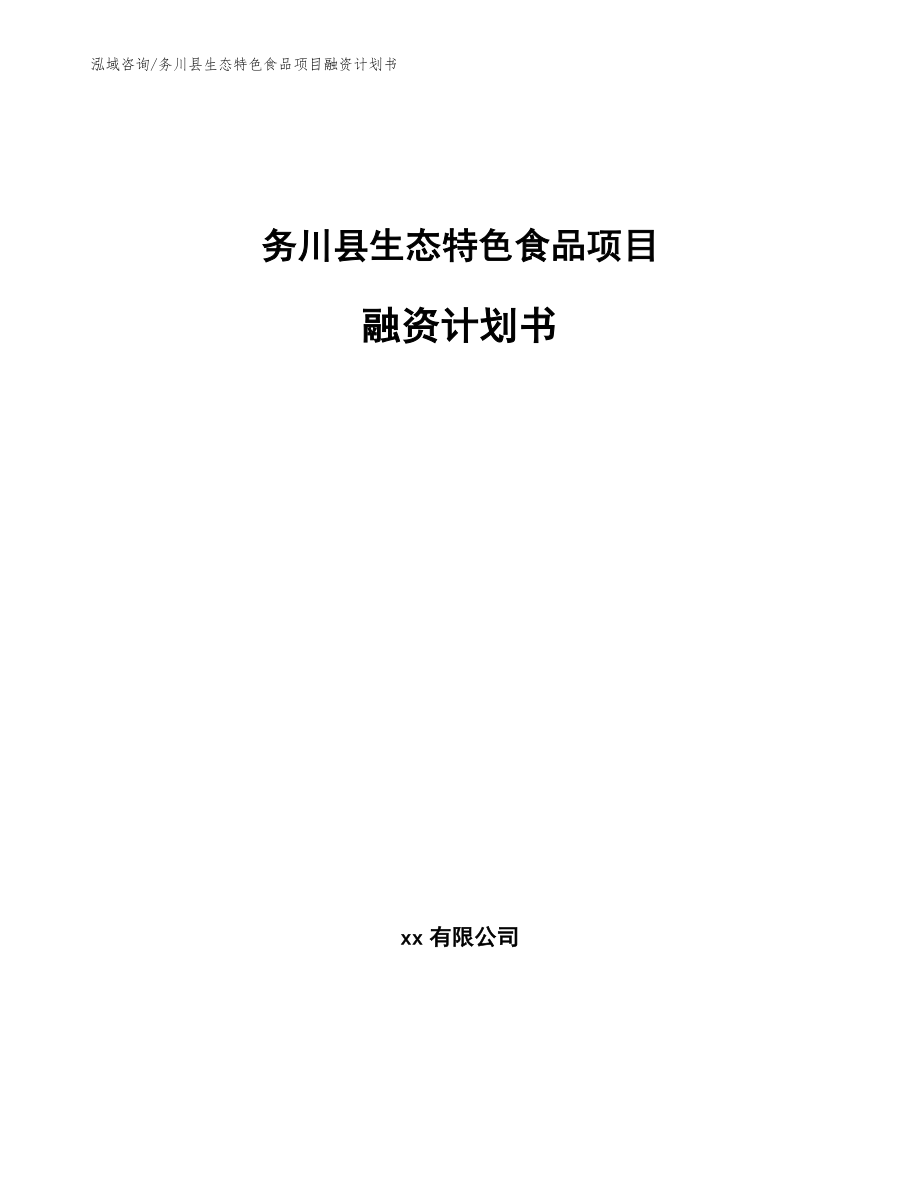 泓域咨询/务川县生态特色食品项目融资计划书

务川县生态特色食品项目

融资计划书

xx 有限公司